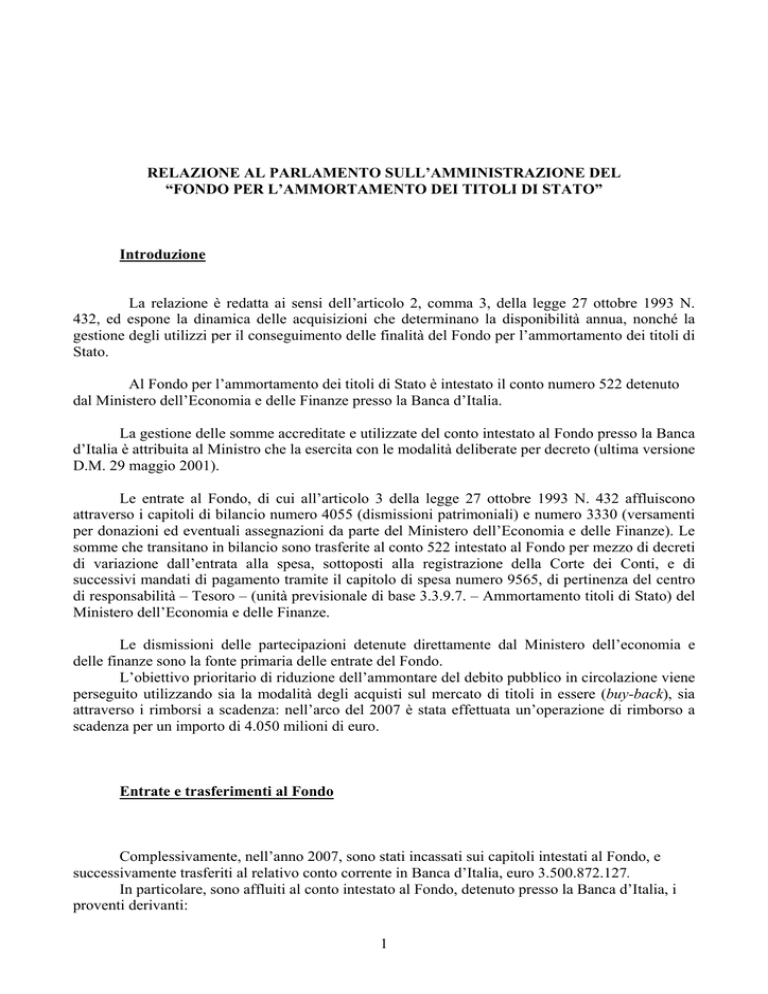 RELAZIONE AL PARLAMENTO SULL’AMMINISTRAZIONE DEL “FONDO PER L’AMMORTAMENTO DEI TITOLI DI STATO”

Introduzione

La relazione è redatta ai sensi dell’articolo 2, comma 3, della legge 27 ottobre 1993 N. 432, ed espone la dinamica delle acquisizioni che determinano la disponibilità annua, nonché la gestione degli utilizzi per il conseguimento delle finalità del Fondo per l’ammortamento dei titoli di Stato.

Al Fondo per l’ammortamento dei titoli di Stato è intestato il conto numero 522 detenuto dal Ministero dell’Economia e delle Finanze presso la Banca d’Italia.

La gestione delle somme accreditate e utilizzate del conto intestato al Fondo presso la Banca d’Italia è attribuita al Ministro che la esercita con le modalità deliberate per decreto (ultima versione D.M. 29 maggio 2001).

Le entrate al Fondo, di cui all’articolo 3 della legge 27 ottobre 1993 N. 432 affluiscono attraverso i capitoli di bilancio numero 4055 (dismissioni patrimoniali) e numero 3330 (versamenti per donazioni ed eventuali assegnazioni da parte del Ministero dell’Economia e delle Finanze). Le somme che transitano in bilancio sono trasferite al conto 522 intestato al Fondo per mezzo di decreti di variazione dall’entrata alla spesa, sottoposti alla registrazione della Corte dei Conti, e di successivi mandati di pagamento tramite il capitolo di spesa numero 9565, di pertinenza del centro di responsabilità – Tesoro – (unità previsionale di base 3.3.9.7. – Ammortamento titoli di Stato) del Ministero dell’Economia e delle Finanze.

Le dismissioni delle partecipazioni detenute direttamente dal Ministero dell’economia e delle finanze sono la fonte primaria delle entrate del Fondo.
L’obiettivo prioritario di riduzione dell’ammontare del debito pubblico in circolazione viene perseguito utilizzando sia la modalità degli acquisti sul mercato di titoli in essere (buy-back), sia attraverso i rimborsi a scadenza: nell’arco del 2007 è stata effettuata un’operazione di rimborso a scadenza per un importo di 4.050 milioni di euro.

Entrate e trasferimenti al Fondo

Complessivamente, nell’anno 2007, sono stati incassati sui capitoli intestati al Fondo, e successivamente trasferiti al relativo conto corrente in Banca d’Italia, euro 3.500.872.127.
In particolare, sono affluiti al conto intestato al Fondo, detenuto presso la Banca d’Italia, i proventi derivanti:

1